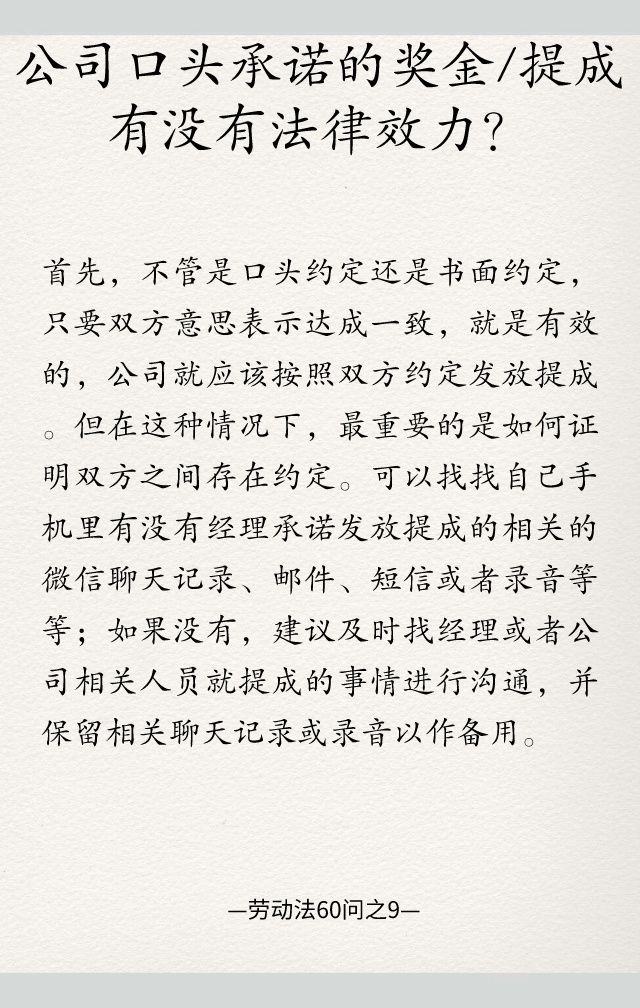 公司口头承诺的奖金/提成有没有法律效力？

首先，不管是口头约定还是书面约定，只要双方意思表示达成一致，就是有效的，公司就应该按照双方约定发放提成。但在这种情况下，最重要的是如何证明双方之间存在约定。可以找找自己手机里有没有经理承诺发放提成的相关的微信聊天记录、邮件、短信或者录音等等；如果没有，建议及时找经理或者公司相关人员就提成的事情进行沟通，并保留相关聊天记录或录音以作备用。

—劳动法60问之9—